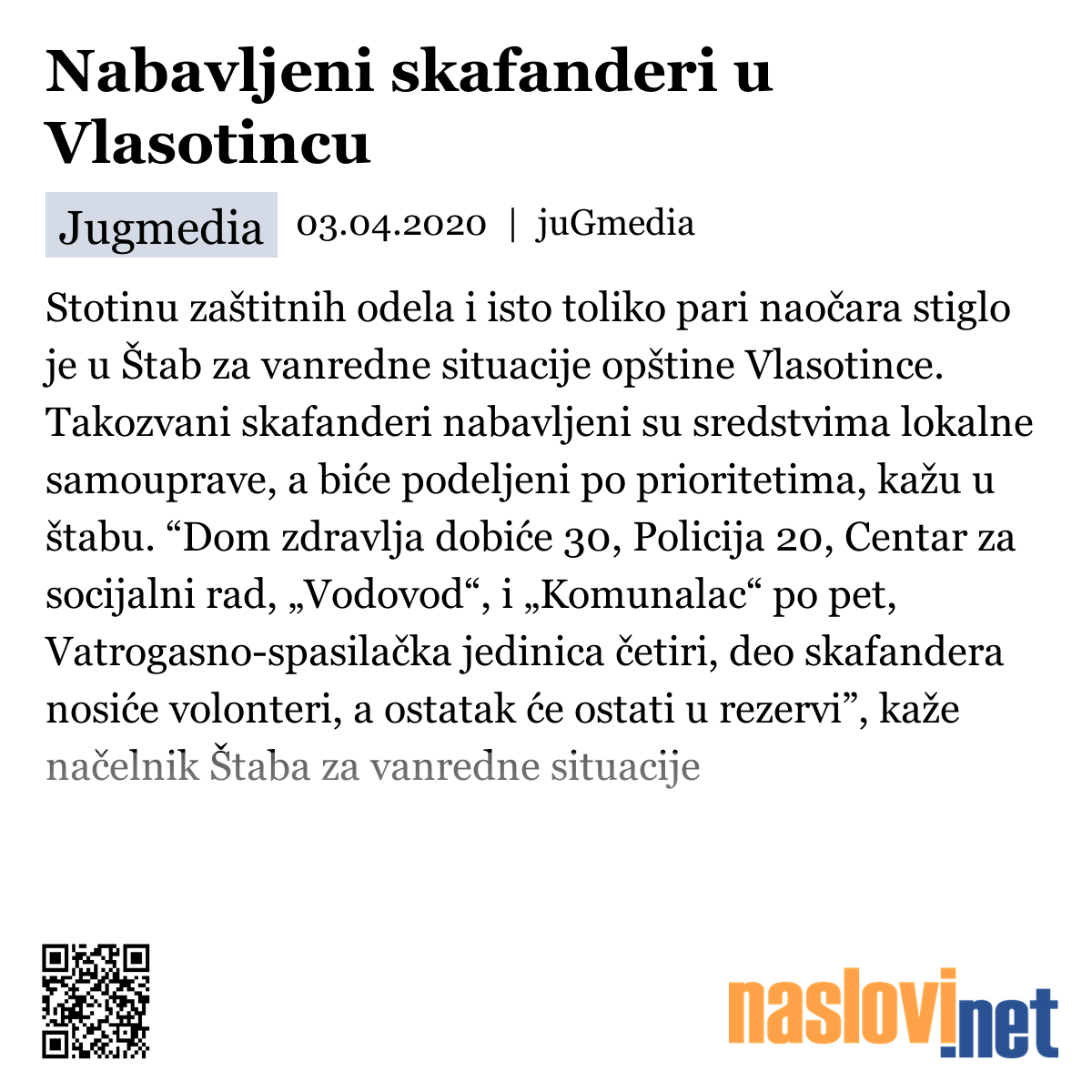 Nabavljeni skafanderi u Vlasotincu

Jugmedia 03.04.2020 | juGmedia

Stotinu zaštitnih odela i isto toliko pari naočara stiglo je u Štab za vanredne situacije opštine Vlasotince. Takozvani skafanderi nabavljeni su sredstvima lokalne samouprave, a biće podeljeni po prioritetima, kažu u štabu. “Dom zdravlja dobiće 30, Policija 20, Centar za socijalni rad, „Vodovod“, i „Komunalac“ po pet, Vatrogasno-spasilačka jedinica četiri, deo skafandera nosiće volonteri, a ostatak će ostati u rezervi”, kaže načelnik Štaba za vanredne situacije

naslovi.net